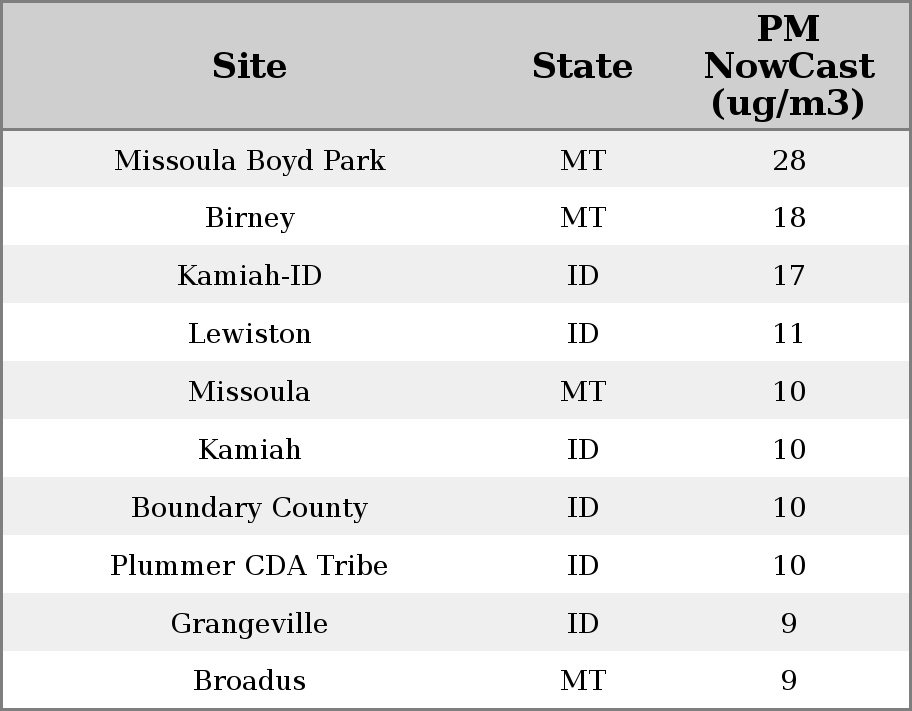 | Site | State | PM NowCast (ug/m3) |
|---|---|---|
| Missoula Boyd Park | MT | 28 |
| Birney | MT | 18 |
| Kamiah-ID | ID | 17 |
| Lewiston | ID | 11 |
| Missoula | MT | 10 |
| Kamiah | ID | 10 |
| Boundary County | ID | 10 |
| Plummer CDA Tribe | ID | 10 |
| Grangeville | ID | 9 |
| Broadus | MT | 9 |